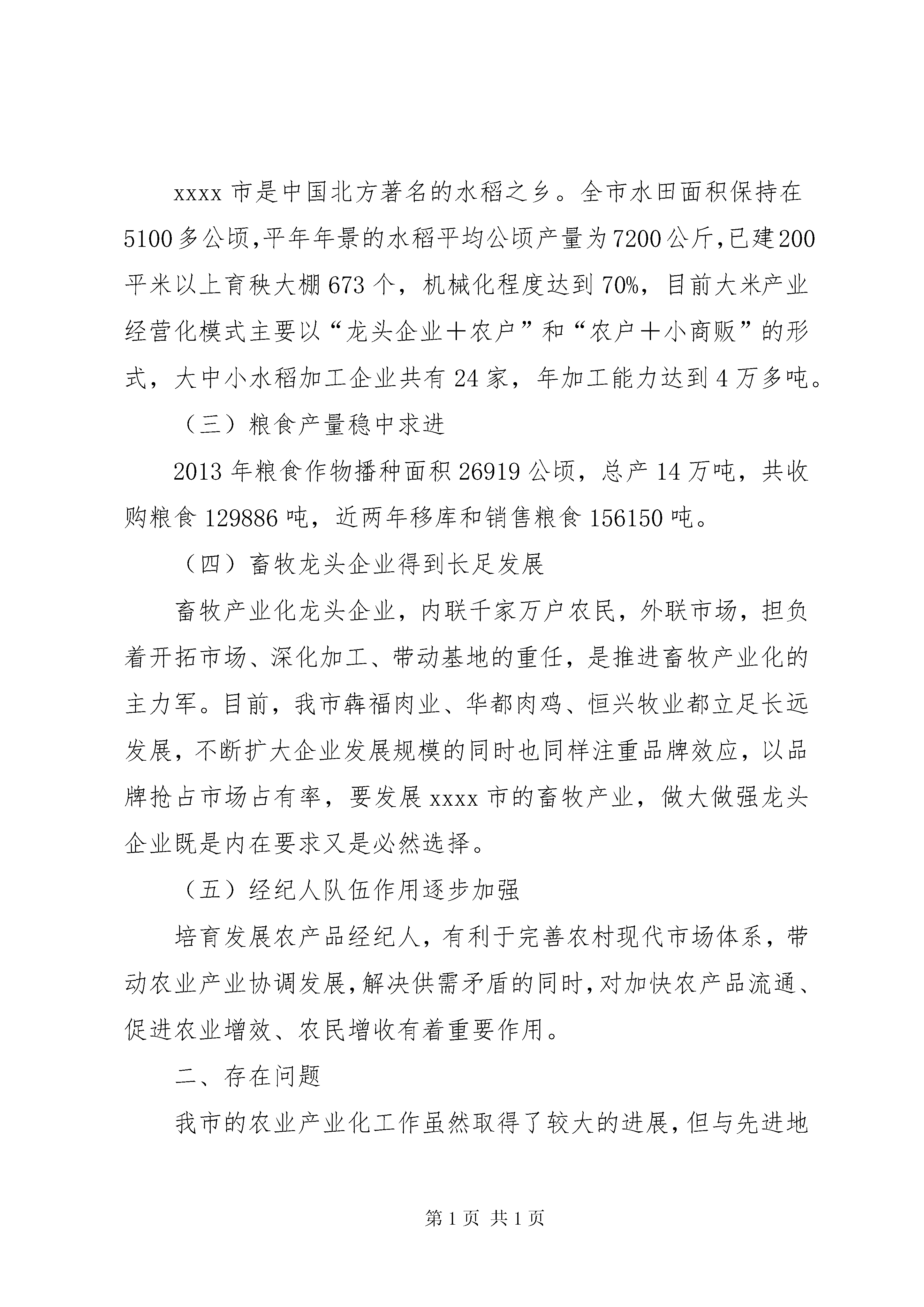 xxxx 市是中国北方著名的水稻之乡。全市水田面积保持在 5100 多公顷,平年年景的水稻平均公顷产量为 7200 公斤,已建 200 平米以上育秧大棚 673 个，机械化程度达到 70%，目前大米产业经营化模式主要以“龙头企业＋农户”和“农户＋小商贩”的形式，大中小水稻加工企业共有 24 家，年加工能力达到 4 万多吨。

（三）粮食产量稳中求进

2013 年粮食作物播种面积 26919 公顷，总产 14 万吨，共收购粮食 129886 吨，近两年移库和销售粮食 156150 吨。

（四）畜牧龙头企业得到长足发展

畜牧产业化龙头企业，内联千家万户农民，外联市场，担负着开拓市场、深化加工、带动基地的重任，是推进畜牧产业化的主力军。目前，我市犇福肉业、华都肉鸡、恒兴牧业都立足长远发展，不断扩大企业发展规模的同时也同样注重品牌效应，以品牌抢占市场占有率，要发展 xxxx 市的畜牧产业，做大做强龙头企业既是内在要求又是必然选择。

（五）经纪人队伍作用逐步加强

培育发展农产品经纪人，有利于完善农村现代市场体系，带动农业产业协调发展,解决供需矛盾的同时,对加快农产品流通、促进农业增效、农民增收有着重要作用。

二、存在问题

我市的农业产业化工作虽然取得了较大的进展,但与先进地

第 1 页 共 1 页